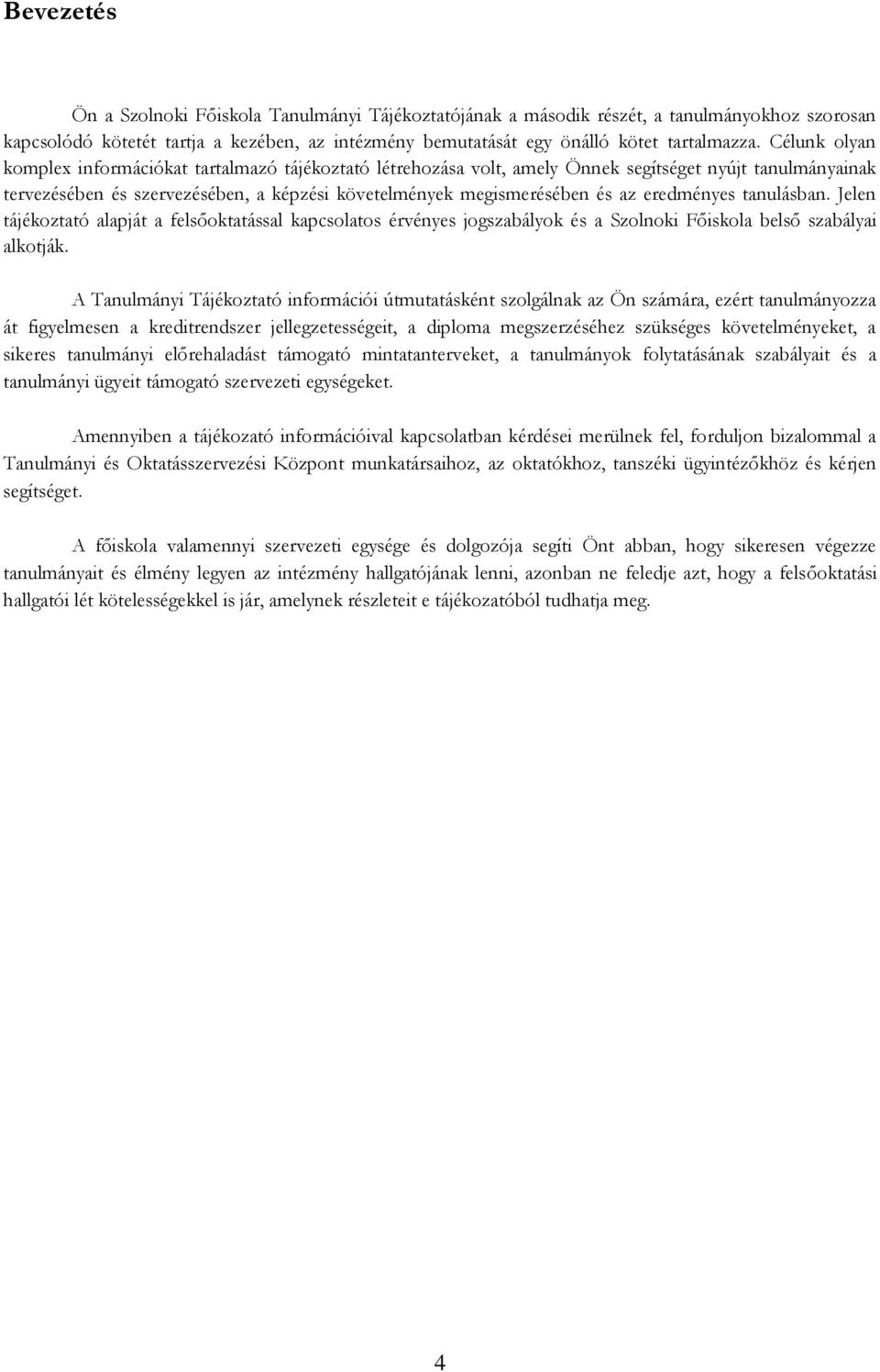 Bevezetés

Ön a Szolnoki Főiskola Tanulmányi Tájékoztatójának a második részét, a tanulmányokhoz szorosan kapcsolódó kötetét tartja a kezében, az intézmény bemutatását egy önálló kötet tartalmazza. Célunk olyan komplex információkat tartalmazó tájékoztató létrehozása volt, amely Önnek segítséget nyújt tanulmányainak tervezésében és szervezésében, a képzési követelmények megismerésében és az eredményes tanulásban. Jelen tájékoztató alapját a felsőoktatással kapcsolatos érvényes jogszabályok és a Szolnoki Főiskola belső szabályai alkotják.

A Tanulmányi Tájékoztató információi útmutatásként szolgálnak az Ön számára, ezért tanulmányozza át figyelmesen a kreditrendszer jellegzetességeit, a diploma megszerzéséhez szükséges követelményeket, a sikeres tanulmányi előrehaladást támogató mintatanterveket, a tanulmányok folytatásának szabályait és a tanulmányi ügyeit támogató szervezeti egységeket.

Amennyiben a tájékozató információival kapcsolatban kérdései merülnek fel, forduljon bizalommal a Tanulmányi és Oktatásszervezési Központ munkatársaihoz, az oktatókhoz, tanszéki ügyintézőkhöz és kérjen segítséget.

A főiskola valamennyi szervezeti egysége és dolgozója segíti Önt abban, hogy sikeresen végezze tanulmányait és élmény legyen az intézmény hallgatójának lenni, azonban ne feledje azt, hogy a felsőoktatási hallgatói lét kötelességekkel is jár, amelynek részleteit e tájékozatóból tudhatja meg.

4